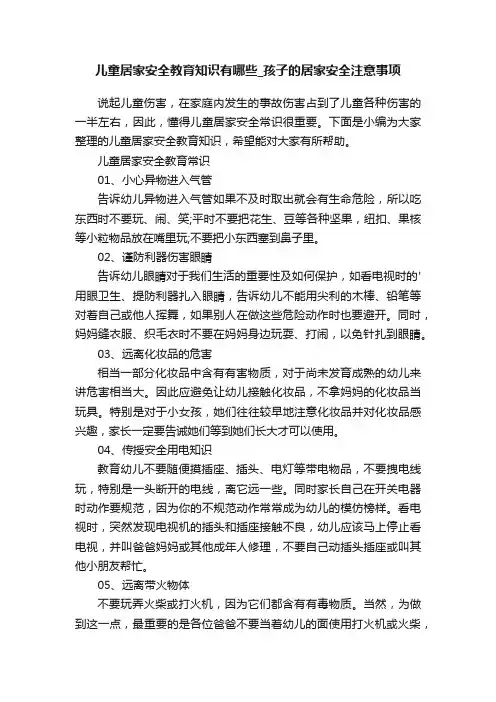 儿童居家安全教育知识有哪些_孩子的居家安全注意事项

说起儿童伤害，在家庭内发生的事故伤害占到了儿童各种伤害的一半左右，因此，懂得儿童居家安全常识很重要。下面是小编为大家整理的儿童居家安全教育知识，希望能对大家有所帮助。

儿童居家安全教育常识

01、小心异物进入气管

告诉幼儿异物进入气管如果不及时取出就会有生命危险，所以吃东西时不要玩、闹、笑;平时不要把花生、豆等各种坚果，纽扣、果核等小粒物品放在嘴里玩;不要把小东西塞到鼻子里。

02、谨防利器伤害眼睛

告诉幼儿眼睛对于我们生活的重要性及如何保护，如看电视时的'用眼卫生、提防利器扎入眼睛，告诉幼儿不能用尖利的木棒、铅笔等对着自己或他人挥舞，如果别人在做这些危险动作时也要避开。同时，妈妈缝衣服、织毛衣时不要在妈妈身边玩耍、打闹，以免针扎到眼睛。

03、远离化妆品的危害

相当一部分化妆品中含有有害物质，对于尚未发育成熟的幼儿来讲危害相当大。因此应避免让幼儿接触化妆品，不拿妈妈的化妆品当玩具。特别是对于小女孩，她们往往较早地注意化妆品并对化妆品感兴趣，家长一定要告诫她们等到她们长大才可以使用。

04、传授安全用电知识

教育幼儿不要随便摸插座、插头、电灯等带电物品，不要拽电线玩，特别是一头断开的电线，离它远一些。同时家长自己在开关电器时动作要规范，因为你的不规范动作常常成为幼儿的模仿榜样。看电视时，突然发现电视机的插头和插座接触不良，幼儿应该马上停止看电视，并叫爸爸妈妈或其他成年人修理，不要自己动插头插座或叫其他小朋友帮忙。

05、远离带火物体

不要玩弄火柴或打火机，因为它们都含有有毒物质。当然，为做到这一点，最重要的是各位爸爸不要当着幼儿的面使用打火机或火柴，